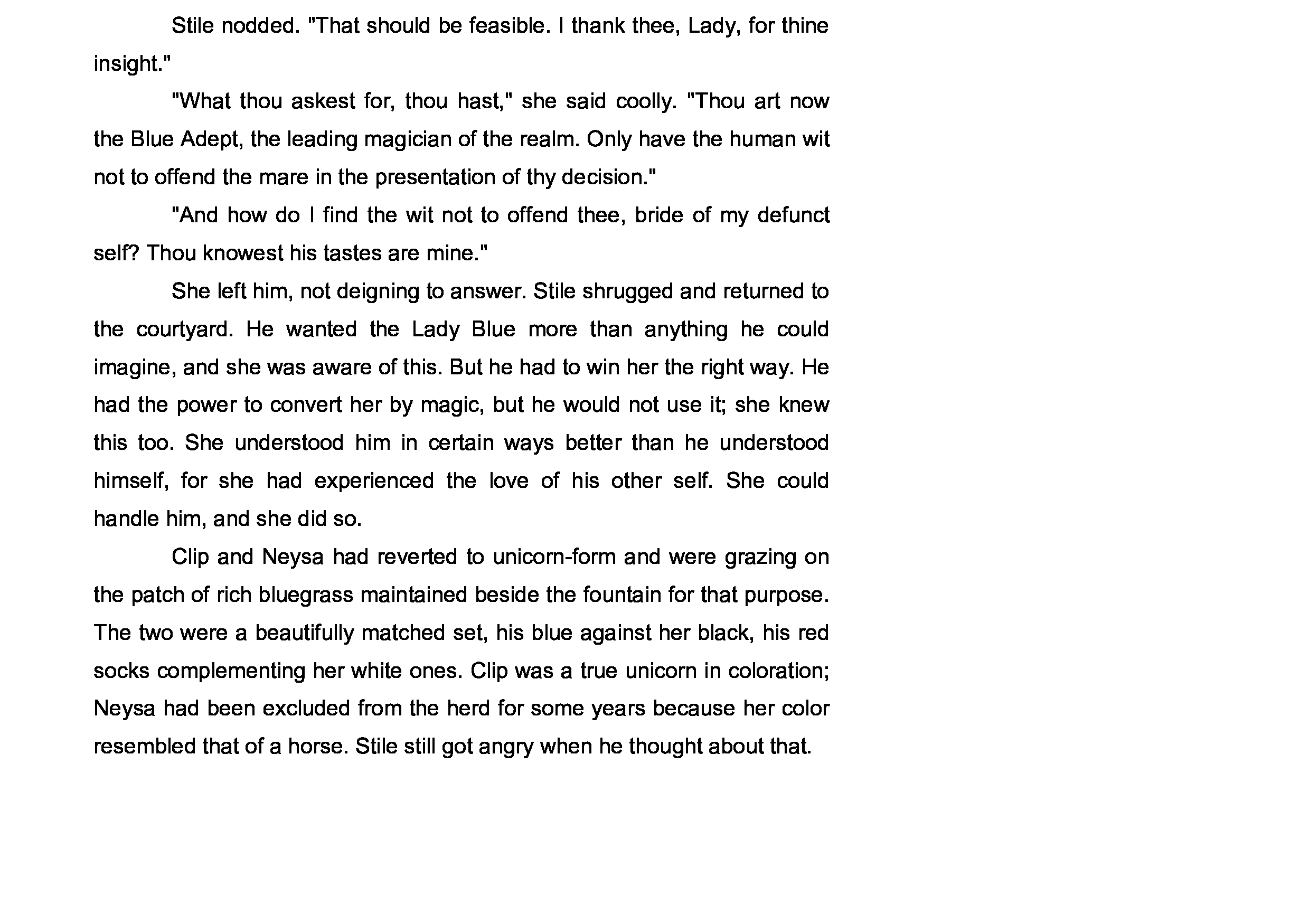 Stile nodded. "That should be feasible. I thank thee, Lady, for thine insight."

"What thou askest for, thou hast," she said coolly. "Thou art now the Blue Adept, the leading magician of the realm. Only have the human wit not to offend the mare in the presentation of thy decision."

"And how do I find the wit not to offend thee, bride of my defunct self? Thou knowest his tastes are mine."

She left him, not deigning to answer. Stile shrugged and returned to the courtyard. He wanted the Lady Blue more than anything he could imagine, and she was aware of this. But he had to win her the right way. He had the power to convert her by magic, but he would not use it; she knew this too. She understood him in certain ways better than he understood himself, for she had experienced the love of his other self. She could handle him, and she did so.

Clip and Neysa had reverted to unicorn-form and were grazing on the patch of rich bluegrass maintained beside the fountain for that purpose. The two were a beautifully matched set, his blue against her black, his red socks complementing her white ones. Clip was a true unicorn in coloration; Neysa had been excluded from the herd for some years because her color resembled that of a horse. Stile still got angry when he thought about that.